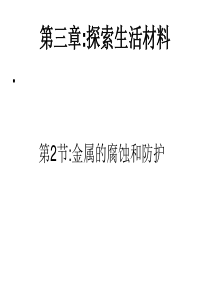 第三章:探索生活材料

•

第2节:金属的腐蚀和防护